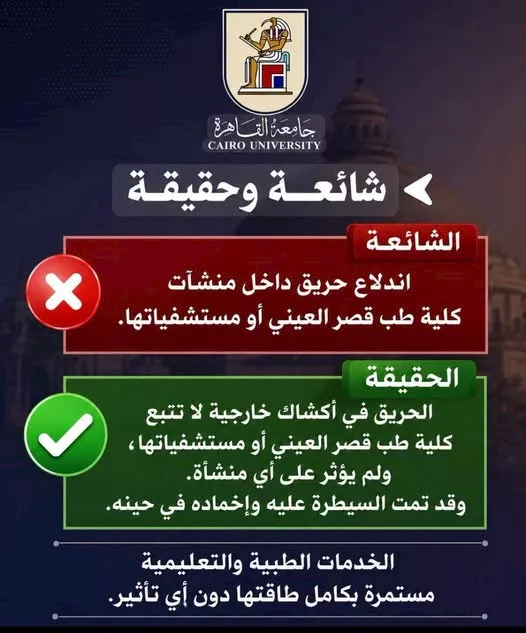 جامعة القاهرة
CAIRO UNIVERSITY

شائعة وحقيقة

الشائعة

اندلاع حريق داخل منشآت كلية طب قصر العيني أو مستشفياتها.

الحقيقة

الحريق في أكشاك خارجية لا تتبع كلية طب قصر العيني أو مستشفياتها، ولم يؤثر على أي منشأة. وقد تمت السيطرة عليه وإخماده في حينه.

الخدمات الطبية والتعليمية مستمرة بكامل طاقتها دون أي تأثير.